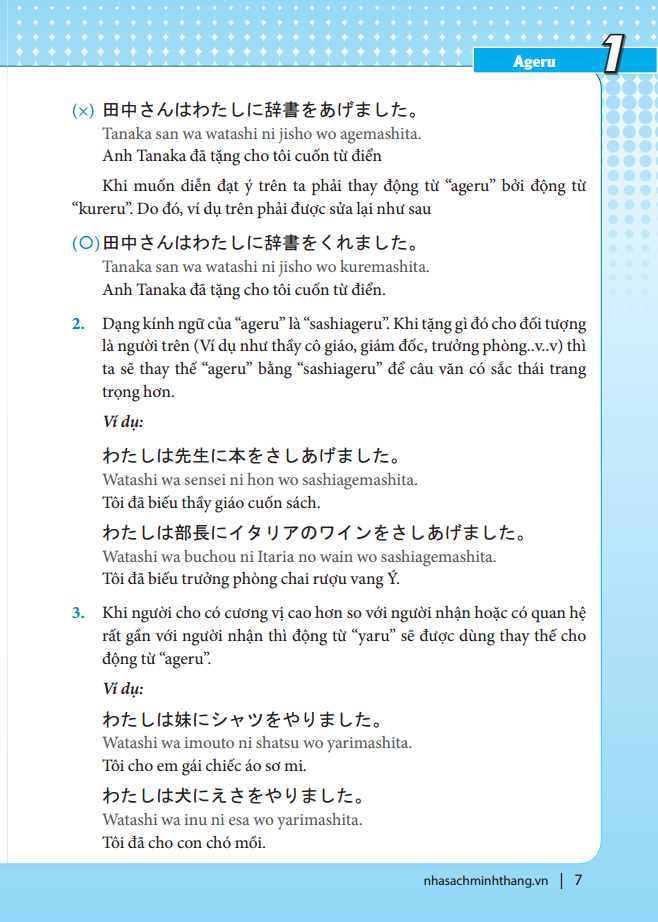 Ageru 1

(×) 田中さんはわたしに辞書をあげました。
Tanaka san wa watashi ni jisho wo agemashita.
Anh Tanaka đã tặng cho tôi cuốn từ điển

Khi muốn diễn đạt ý trên ta phải thay động từ “ageru” bởi động từ “kureru”. Do đó, ví dụ trên phải được sửa lại như sau

(○) 田中さんはわたしに辞書をくれました。
Tanaka san wa watashi ni jisho wo kuremashita.
Anh Tanaka đã tặng cho tôi cuốn từ điển.

2. Dạng kính ngữ của “ageru” là “sashiageru”. Khi tặng gì đó cho đối tượng là người trên (Ví dụ như thầy cô giáo, giám đốc, trưởng phòng..v..v) thì ta sẽ thay thế “ageru” bằng “sashiageru” để câu văn có sắc thái trang trọng hơn.

Ví dụ:

わたしは先生に本をさしあげました。
Watashi wa sensei ni hon wo sashiagemashita.
Tôi đã biếu thầy giáo cuốn sách.

わたしは部長にイタリアのワインをさしあげました。
Watashi wa buchou ni Itaria no wain wo sashiagemashita.
Tôi đã biếu trưởng phòng chai rượu vang Ý.

3. Khi người cho có cương vị cao hơn so với người nhận hoặc có quan hệ rất gần với người nhận thì động từ “yaru” sẽ được dùng thay thế cho động từ “ageru”.

Ví dụ:

わたしは妹にシャツをやりました。
Watashi wa imouto ni shatsu wo yarimashita.
Tôi cho em gái chiếc áo sơ mi.

わたしは犬にえさをやりました。
Watashi wa inu ni esa wo yarimashita.
Tôi đã cho con chó mồi.

nhasachminhthang.vn | 7